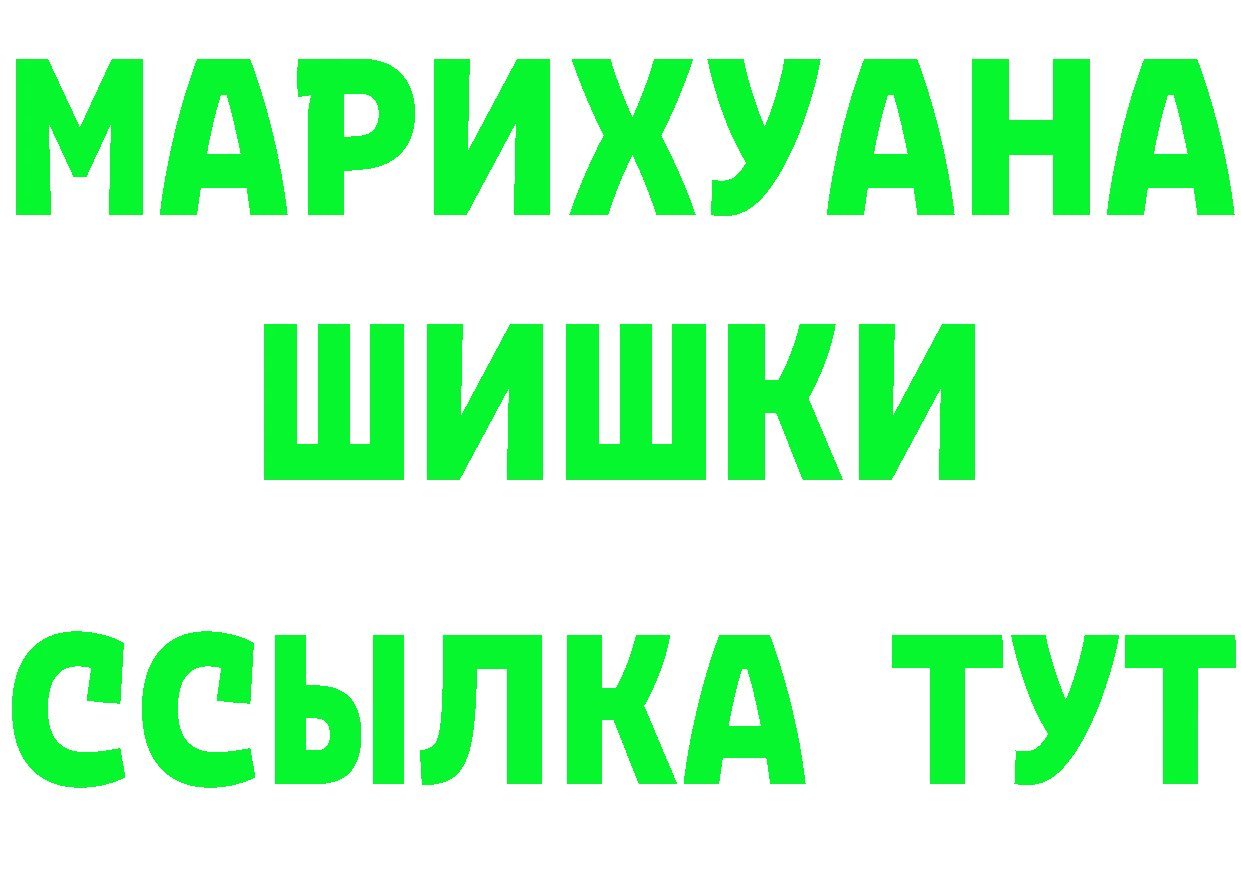 МАРИХУАНА
ШИШКИ
ССЫЛКА ТУТ